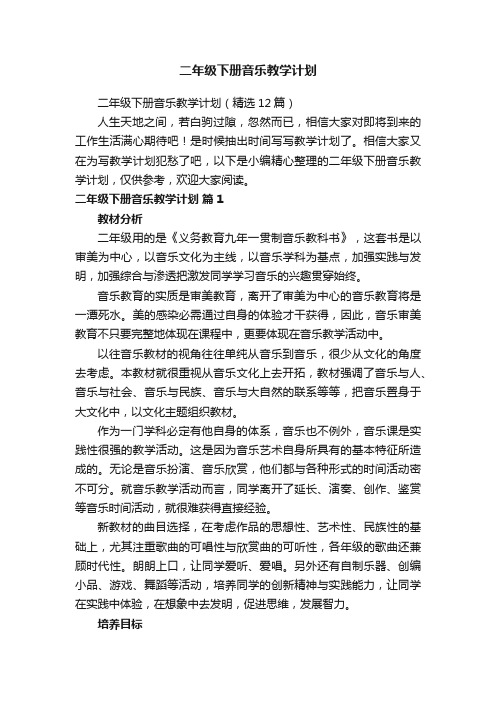 二年级下册音乐教学计划

二年级下册音乐教学计划（精选12篇）

人生天地之间，若白驹过隙，忽然而已，相信大家对即将到来的工作生活满心期待吧！是时候抽出时间写写教学计划了。相信大家又在为写教学计划犯愁了吧，以下是小编精心整理的二年级下册音乐教学计划，仅供参考，欢迎大家阅读。

二年级下册音乐教学计划 篇1

教材分析

二年级用的是《义务教育九年一贯制音乐教科书》，这套书是以审美为中心，以音乐文化为主线，以音乐学科为基点，加强实践与发明，加强综合与渗透把激发同学学习音乐的兴趣贯穿始终。

音乐教育的实质是审美教育，离开了审美为中心的音乐教育将是一潭死水。美的感染必需通过自身的体验才干获得，因此，音乐审美教育不只要完整地体现在课程中，更要体现在音乐教学活动中。

以往音乐教材的视角往往单纯从音乐到音乐，很少从文化的角度去考虑。本教材就很重视从音乐文化上去开拓，教材强调了音乐与人、音乐与社会、音乐与民族、音乐与大自然的联系等等，把音乐置身于大文化中，以文化主题组织教材。

作为一门学科必定有他自身的体系，音乐也不例外，音乐课是实践性很强的教学活动。这是因为音乐艺术自身所具有的基本特征所造成的。无论是音乐扮演、音乐欣赏，他们都与各种形式的时间活动密不可分。就音乐教学活动而言，同学离开了延长、演奏、创作、鉴赏等音乐时间活动，就很难获得直接经验。

新教材的曲目选择，在考虑作品的思想性、艺术性、民族性的基础上，尤其注重歌曲的可唱性与欣赏曲的可听性，各年级的歌曲还兼顾时代性。朗朗上口，让同学爱听、爱唱。另外还有自制乐器、创编小品、游戏、舞蹈等活动，培养同学的创新精神与实践能力，让同学在实践中体验，在想象中去发明，促进思维，发展智力。

培养目标